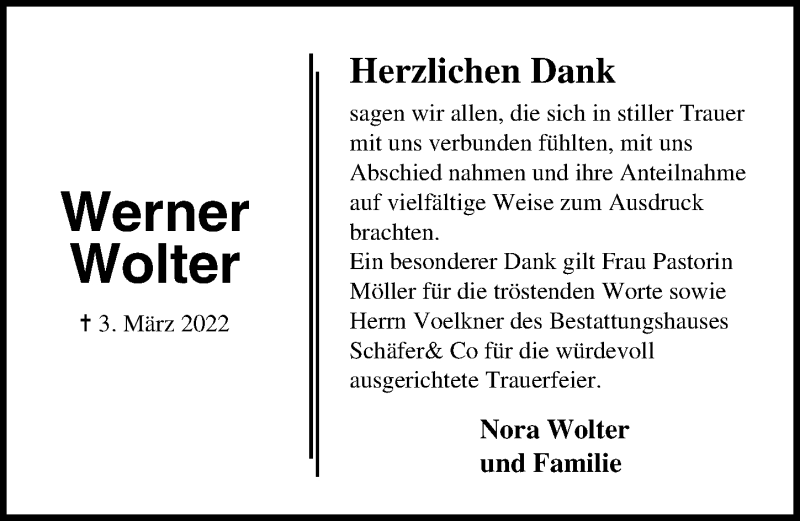 Werner
Wolter

† 3. März 2022

Herzlichen Dank

sagen wir allen, die sich in stiller Trauer mit uns verbunden fühlten, mit uns Abschied nahmen und ihre Anteilnahme auf vielfältige Weise zum Ausdruck brachten.
Ein besonderer Dank gilt Frau Pastorin Möller für die tröstenden Worte sowie Herrn Voelkner des Bestattungshauses Schäfer& Co für die würdevoll ausgerichtete Trauerfeier.

Nora Wolter
und Familie